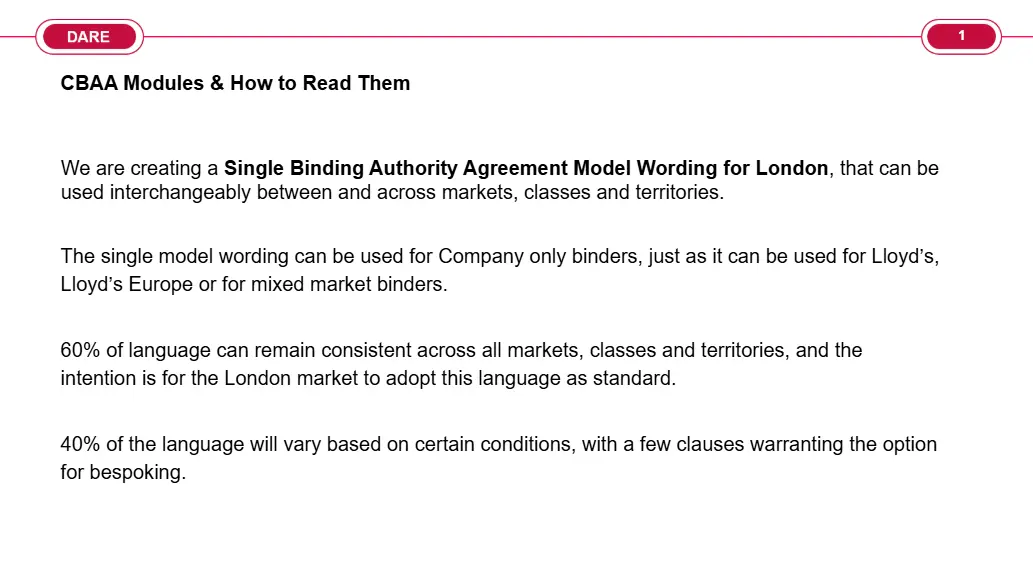 DARE

1

CBAA Modules & How to Read Them

We are creating a Single Binding Authority Agreement Model Wording for London, that can be used interchangeably between and across markets, classes and territories.

The single model wording can be used for Company only binders, just as it can be used for Lloyd's, Lloyd's Europe or for mixed market binders.

60% of language can remain consistent across all markets, classes and territories, and the intention is for the London market to adopt this language as standard.

40% of the language will vary based on certain conditions, with a few clauses warranting the option for bespoking.